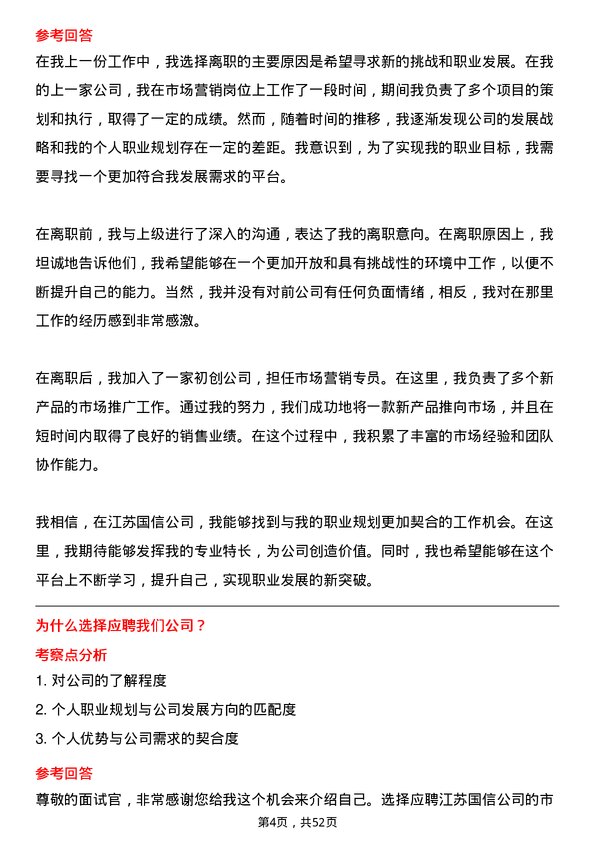 参考回答

在我上一份工作中，我选择离职的主要原因是希望寻求新的挑战和职业发展。在我的上一家公司，我在市场营销岗位上工作了一段时间，期间我负责了多个项目的策划和执行，取得了一定的成绩。然而，随着时间的推移，我逐渐发现公司的发展战略和我的个人职业规划存在一定的差距。我意识到，为了实现我的职业目标，我需要寻找一个更加符合我发展需求的平台。

在离职前，我与上级进行了深入的沟通，表达了我的离职意向。在离职原因上，我坦诚地告诉他们，我希望能够在一个更加开放和具有挑战性的环境中工作，以便不断提升自己的能力。当然，我并没有对前公司有任何负面情绪，相反，我对在那里工作的经历感到非常感激。

在离职后，我加入了一家初创公司，担任市场营销专员。在这里，我负责了多个新产品的市场推广工作。通过我的努力，我们成功地将一款新产品推向市场，并且在短时间内取得了良好的销售业绩。在这个过程中，我积累了丰富的市场经验和团队协作能力。

我相信，在江苏国信公司，我能够找到与我的职业规划更加契合的工作机会。在这里，我期待能够发挥我的专业特长，为公司创造价值。同时，我也希望能够在这个平台上不断学习，提升自己，实现职业发展的新突破。

为什么选择应聘我们公司？

考察点分析

1. 对公司的了解程度

2. 个人职业规划与公司发展方向的匹配度

3. 个人优势与公司需求的契合度

参考回答

尊敬的面试官，非常感谢您给我这个机会来介绍自己。选择应聘江苏国信公司的市

第4页，共52页